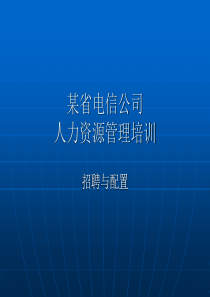 某省电信公司
人力资源管理培训

招聘与配置